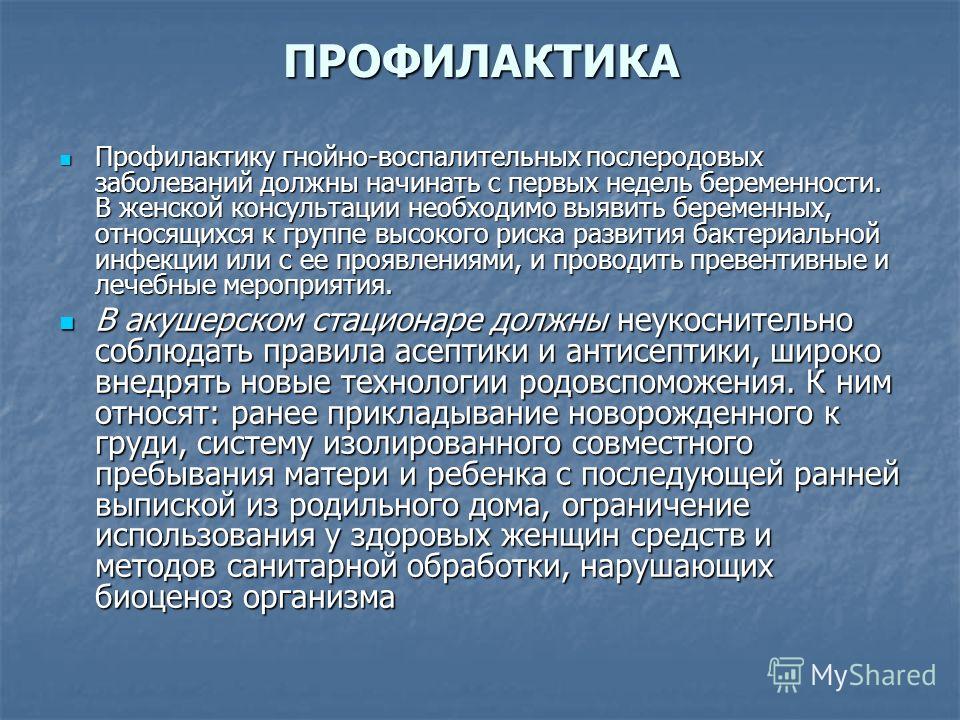 ПРОФИЛАКТИКА

Профилактику гнойно-воспалительных послеродовых заболеваний должны начинать с первых недель беременности. В женской консультации необходимо выявить беременных, относящихся к группе высокого риска развития бактериальной инфекции или с ее проявлениями, и проводить превентивные и лечебные мероприятия.

В акушерском стационаре должны неукоснительно соблюдать правила асептики и антисептики, широко внедрять новые технологии родовспоможения. К ним относят: ранее прикладывание новорожденного к груди, систему изолированного совместного пребывания матери и ребенка с последующей ранней выпиской из родильного дома, ограничение использования у здоровых женщин средств и методов санитарной обработки, нарушающих биоценоз организма

MyShared